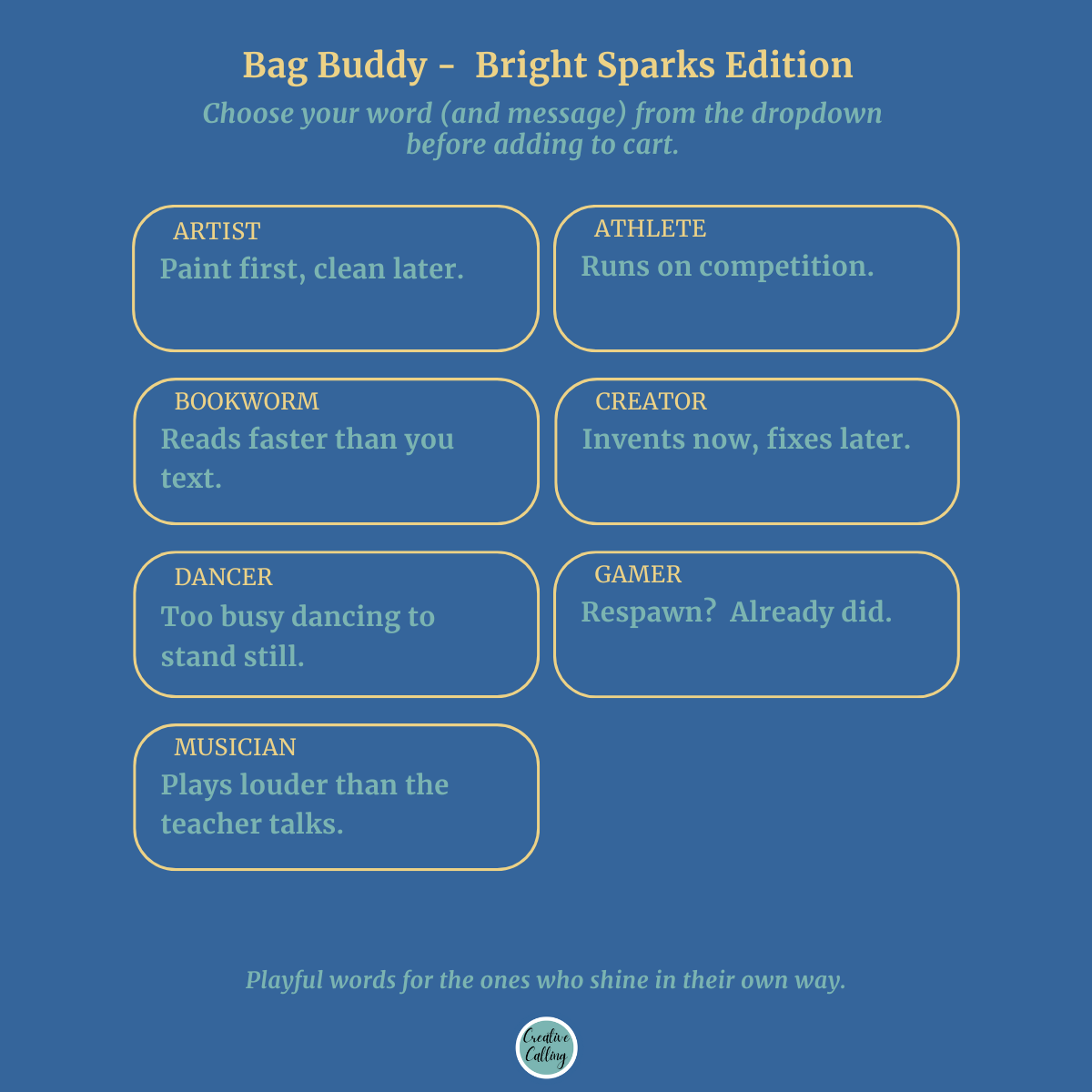 Bag Buddy - Bright Sparks Edition

Choose your word (and message) from the dropdown before adding to cart.

ARTIST
Paint first, clean later.

ATHLETE
Runs on competition.

BOOKWORM
Reads faster than you text.

CREATOR
Invents now, fixes later.

DANCER
Too busy dancing to stand still.

GAMER
Respawn? Already did.

MUSICIAN
Plays louder than the teacher talks.

Playful words for the ones who shine in their own way.

Creative Calling